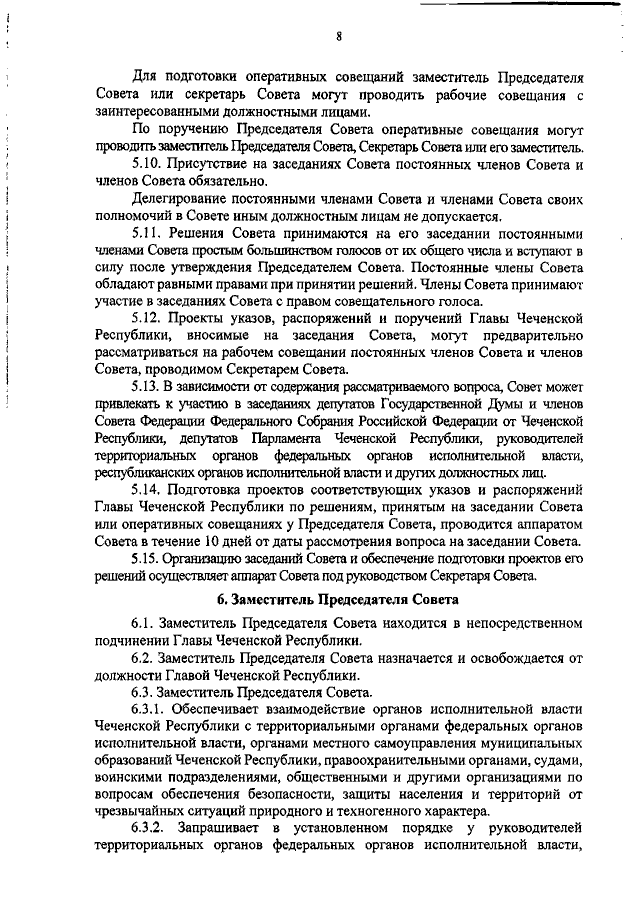 8

Для подготовки оперативных совещаний заместитель Председателя Совета или секретарь Совета могут проводить рабочие совещания с заинтересованными должностными лицами.

По поручению Председателя Совета оперативные совещания могут проводить заместитель Председателя Совета, Секретарь Совета или его заместитель.

5.10. Присутствие на заседаниях Совета постоянных членов Совета и членов Совета обязательно.

Делегирование постоянными членами Совета и членами Совета своих полномочий в Совете иным должностным лицам не допускается.

5.11. Решения Совета принимаются на его заседании постоянными членами Совета простым большинством голосов от их общего числа и вступают в силу после утверждения Председателем Совета. Постоянные члены Совета обладают равными правами при принятии решений. Члены Совета принимают участие в заседаниях Совета с правом совещательного голоса.

5.12. Проекты указов, распоряжений и поручений Главы Чеченской Республики, вносимые на заседания Совета, могут предварительно рассматриваться на рабочем совещании постоянных членов Совета и членов Совета, проводимом Секретарем Совета.

5.13. В зависимости от содержания рассматриваемого вопроса, Совет может привлекать к участию в заседаниях депутатов Государственной Думы и членов Совета Федерации Федерального Собрания Российской Федерации от Чеченской Республики, депутатов Парламента Чеченской Республики, руководителей территориальных органов федеральных органов исполнительной власти, республиканских органов исполнительной власти и других должностных лиц.

5.14. Подготовка проектов соответствующих указов и распоряжений Главы Чеченской Республики по решениям, принятым на заседании Совета или оперативных совещаниях у Председателя Совета, проводится аппаратом Совета в течение 10 дней от даты рассмотрения вопроса на заседании Совета.

5.15. Организацию заседаний Совета и обеспечение подготовки проектов его решений осуществляет аппарат Совета под руководством Секретаря Совета.

6. Заместитель Председателя Совета

6.1. Заместитель Председателя Совета находится в непосредственном подчинении Главы Чеченской Республики.

6.2. Заместитель Председателя Совета назначается и освобождается от должности Главой Чеченской Республики.

6.3. Заместитель Председателя Совета.

6.3.1. Обеспечивает взаимодействие органов исполнительной власти Чеченской Республики с территориальными органами федеральных органов исполнительной власти, органами местного самоуправления муниципальных образований Чеченской Республики, правоохранительными органами, судами, воинскими подразделениями, общественными и другими организациями по вопросам обеспечения безопасности, защиты населения и территорий от чрезвычайных ситуаций природного и техногенного характера.

6.3.2. Запрашивает в установленном порядке у руководителей территориальных органов федеральных органов исполнительной власти,